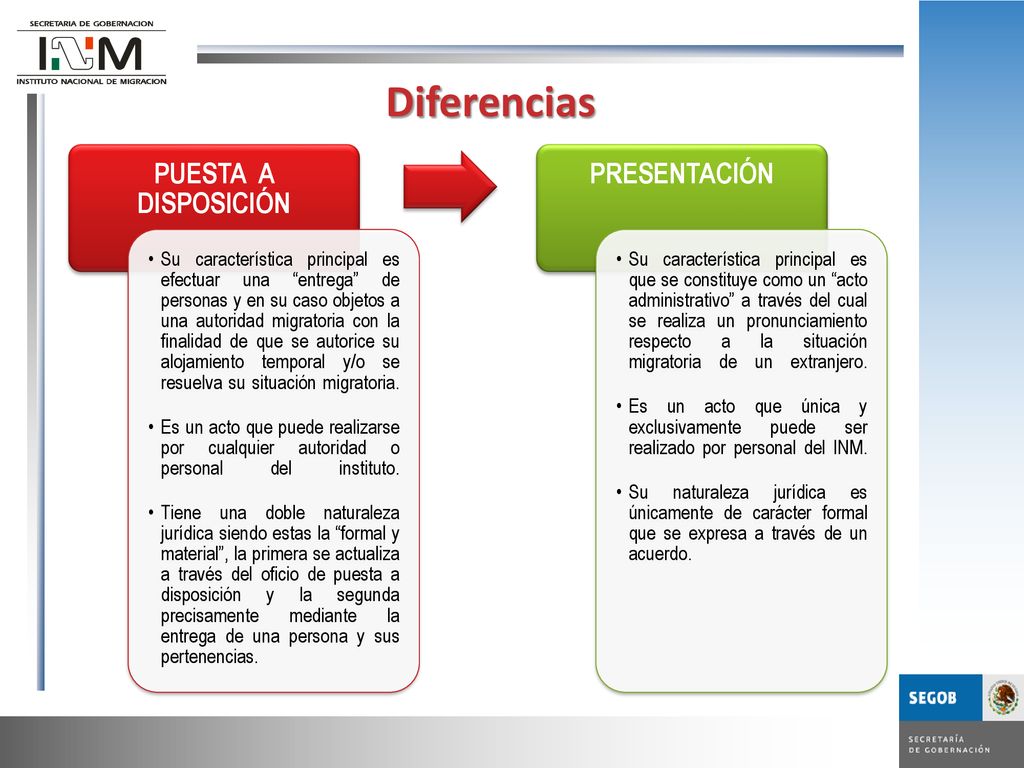 SECRETARIA DE GOBERNACION
INM
INSTITUTO NACIONAL DE MIGRACION

Diferencias

PUESTA A DISPOSICIÓN

• Su característica principal es efectuar una “entrega” de personas y en su caso objetos a una autoridad migratoria con la finalidad de que se autorice su alojamiento temporal y/o se resuelva su situación migratoria.

• Es un acto que puede realizarse por cualquier autoridad o personal del instituto.

• Tiene una doble naturaleza jurídica siendo estas la “formal y material”, la primera se actualiza a través del oficio de puesta a disposición y la segunda precisamente mediante la entrega de una persona y sus pertenencias.

PRESENTACIÓN

• Su característica principal es que se constituye como un “acto administrativo” a través del cual se realiza un pronunciamiento respecto a la situación migratoria de un extranjero.

• Es un acto que única y exclusivamente puede ser realizado por personal del INM.

• Su naturaleza jurídica es únicamente de carácter formal que se expresa a través de un acuerdo.

SEGOB
SECRETARÍA DE GOBERNACIÓN